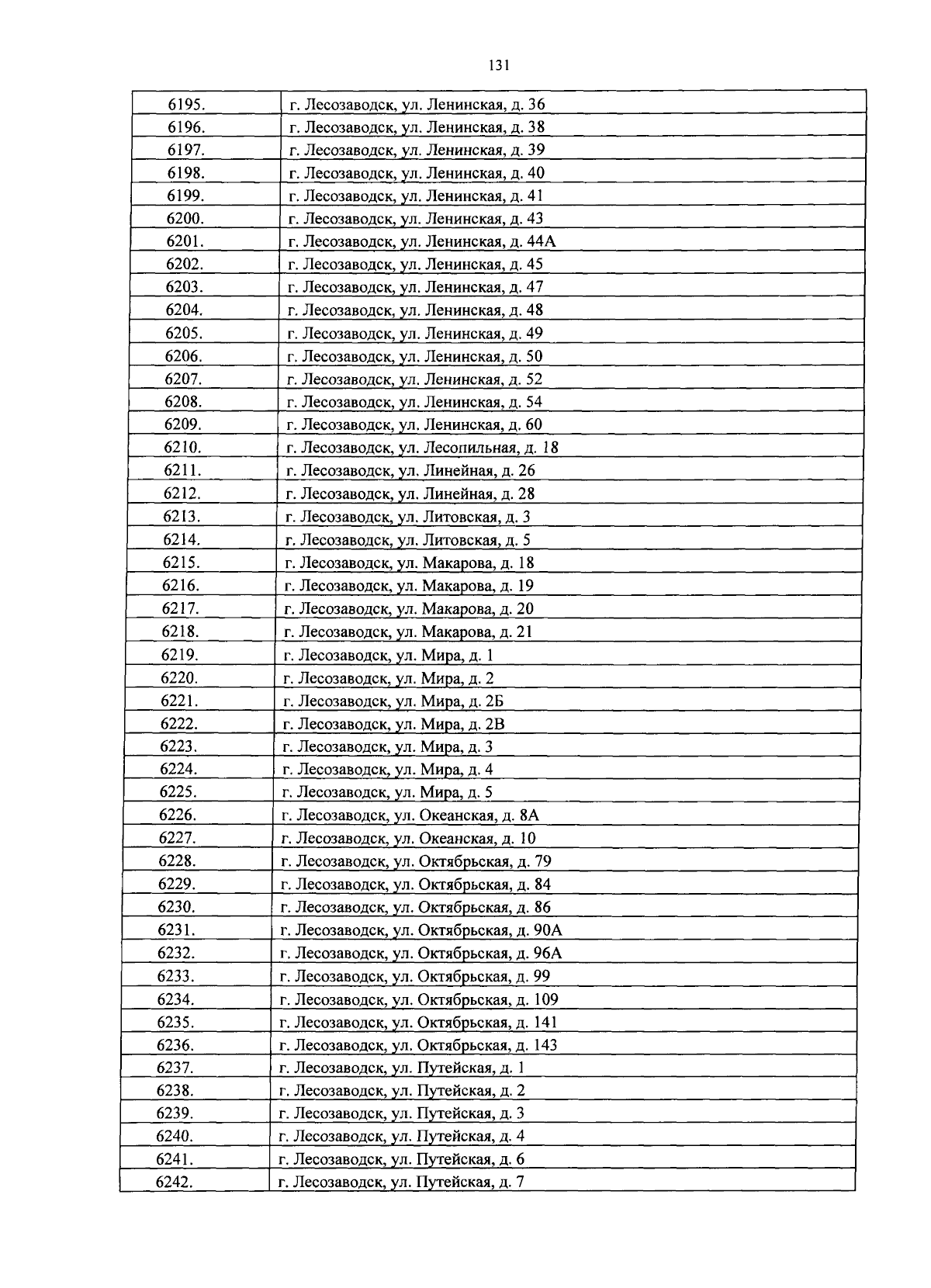 131

| 6195. | г. Лесозаводск, ул. Ленинская, д. 36 |
|---|---|
| 6196. | г. Лесозаводск, ул. Ленинская, д. 38 |
| 6197. | г. Лесозаводск, ул. Ленинская, д. 39 |
| 6198. | г. Лесозаводск, ул. Ленинская, д. 40 |
| 6199. | г. Лесозаводск, ул. Ленинская, д. 41 |
| 6200. | г. Лесозаводск, ул. Ленинская, д. 43 |
| 6201. | г. Лесозаводск, ул. Ленинская, д. 44А |
| 6202. | г. Лесозаводск, ул. Ленинская, д. 45 |
| 6203. | г. Лесозаводск, ул. Ленинская, д. 47 |
| 6204. | г. Лесозаводск, ул. Ленинская, д. 48 |
| 6205. | г. Лесозаводск, ул. Ленинская, д. 49 |
| 6206. | г. Лесозаводск, ул. Ленинская, д. 50 |
| 6207. | г. Лесозаводск, ул. Ленинская, д. 52 |
| 6208. | г. Лесозаводск, ул. Ленинская, д. 54 |
| 6209. | г. Лесозаводск, ул. Ленинская, д. 60 |
| 6210. | г. Лесозаводск, ул. Лесопильная, д. 18 |
| 6211. | г. Лесозаводск, ул. Линейная, д. 26 |
| 6212. | г. Лесозаводск, ул. Линейная, д. 28 |
| 6213. | г. Лесозаводск, ул. Литовская, д. 3 |
| 6214. | г. Лесозаводск, ул. Литовская, д. 5 |
| 6215. | г. Лесозаводск, ул. Макарова, д. 18 |
| 6216. | г. Лесозаводск, ул. Макарова, д. 19 |
| 6217. | г. Лесозаводск, ул. Макарова, д. 20 |
| 6218. | г. Лесозаводск, ул. Макарова, д. 21 |
| 6219. | г. Лесозаводск, ул. Мира, д. 1 |
| 6220. | г. Лесозаводск, ул. Мира, д. 2 |
| 6221. | г. Лесозаводск, ул. Мира, д. 2Б |
| 6222. | г. Лесозаводск, ул. Мира, д. 2В |
| 6223. | г. Лесозаводск, ул. Мира, д. 3 |
| 6224. | г. Лесозаводск, ул. Мира, д. 4 |
| 6225. | г. Лесозаводск, ул. Мира, д. 5 |
| 6226. | г. Лесозаводск, ул. Океанская, д. 8А |
| 6227. | г. Лесозаводск, ул. Океанская, д. 10 |
| 6228. | г. Лесозаводск, ул. Октябрьская, д. 79 |
| 6229. | г. Лесозаводск, ул. Октябрьская, д. 84 |
| 6230. | г. Лесозаводск, ул. Октябрьская, д. 86 |
| 6231. | г. Лесозаводск, ул. Октябрьская, д. 90А |
| 6232. | г. Лесозаводск, ул. Октябрьская, д. 96А |
| 6233. | г. Лесозаводск, ул. Октябрьская, д. 99 |
| 6234. | г. Лесозаводск, ул. Октябрьская, д. 109 |
| 6235. | г. Лесозаводск, ул. Октябрьская, д. 141 |
| 6236. | г. Лесозаводск, ул. Октябрьская, д. 143 |
| 6237. | г. Лесозаводск, ул. Путейская, д. 1 |
| 6238. | г. Лесозаводск, ул. Путейская, д. 2 |
| 6239. | г. Лесозаводск, ул. Путейская, д. 3 |
| 6240. | г. Лесозаводск, ул. Путейская, д. 4 |
| 6241. | г. Лесозаводск, ул. Путейская, д. 6 |
| 6242. | г. Лесозаводск, ул. Путейская, д. 7 |